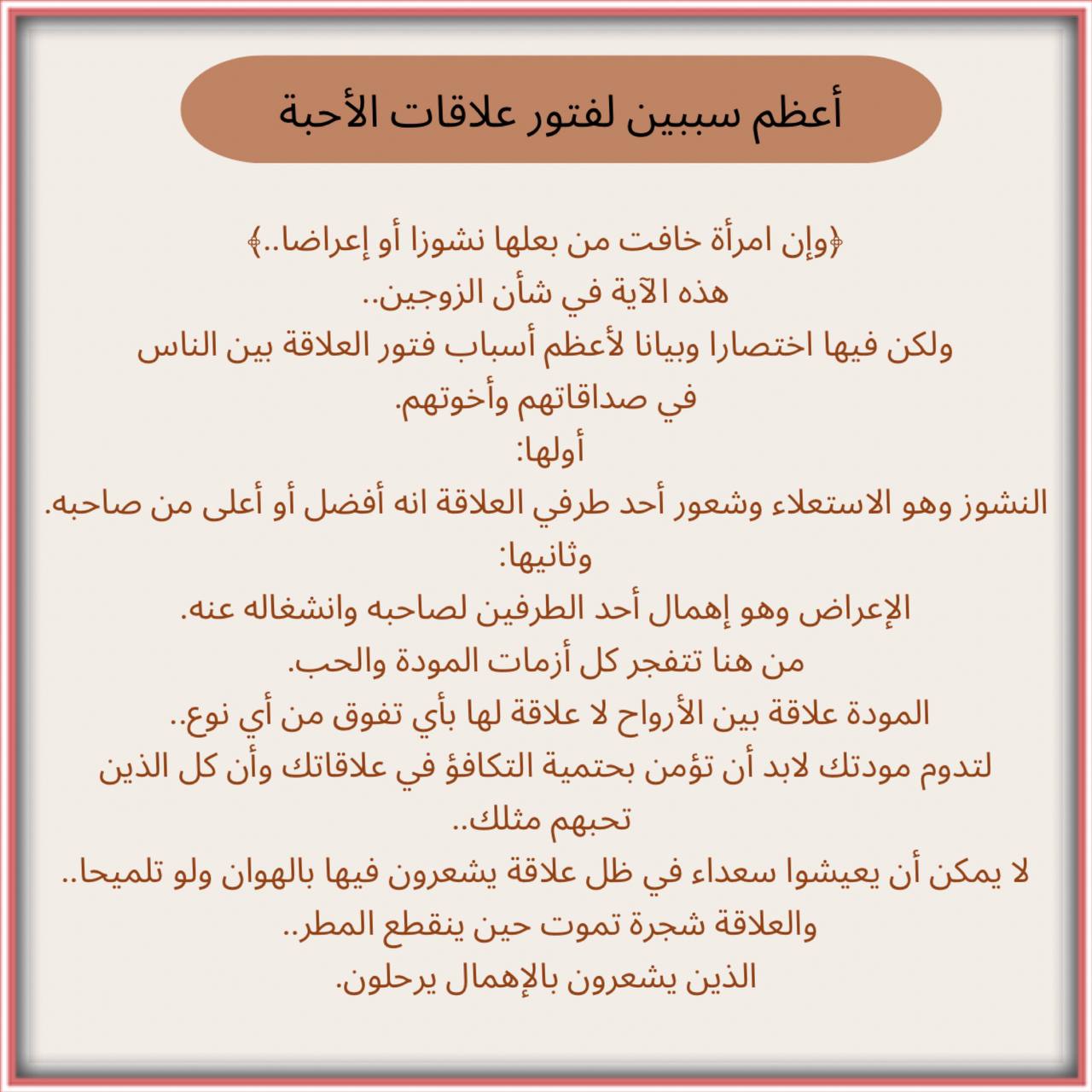 أعظم سببين لفتور علاقات الأحبة

﴿وإن امرأة خافت من بعلها نشوزا أو إعراضا..﴾
هذه الآية في شأن الزوجين..
ولكن فيها اختصارا وبيانا لأعظم أسباب فتور العلاقة بين الناس في صداقاتهم وأخوتهم.
أولها:
النشوز وهو الاستعلاء وشعور أحد طرفي العلاقة انه أفضل أو أعلى من صاحبه.
وثانيها:
الإعراض وهو إهمال أحد الطرفين لصاحبه وانشغاله عنه.
من هنا تتفجر كل أزمات المودة والحب.
المودة علاقة بين الأرواح لا علاقة لها بأي تفوق من أي نوع..
لتدوم مودتك لابد أن تؤمن بحتمية التكافؤ في علاقاتك وأن كل الذين تحبهم مثلك..
لا يمكن أن يعيشوا سعداء في ظل علاقة يشعرون فيها بالهوان ولو تلميحا..
والعلاقة شجرة تموت حين ينقطع المطر..
الذين يشعرون بالإهمال يرحلون.